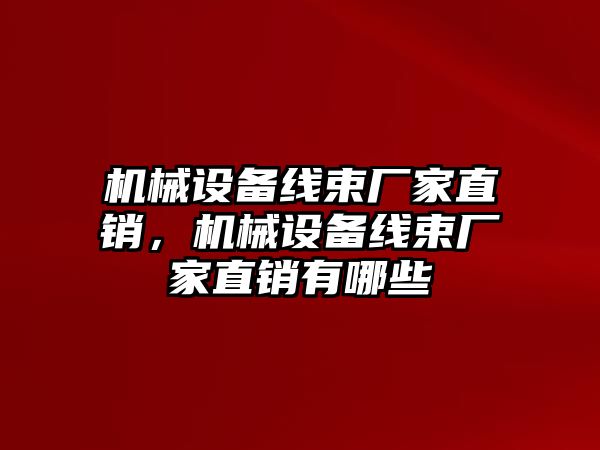 机械设备线束厂家直销，机械设备线束厂家直销有哪些